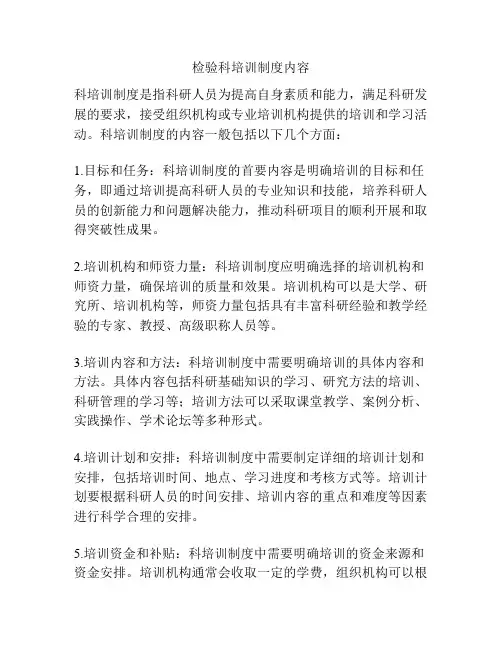 检验科培训制度内容

科培训制度是指科研人员为提高自身素质和能力，满足科研发展的要求，接受组织机构或专业培训机构提供的培训和学习活动。科培训制度的内容一般包括以下几个方面：

1.目标和任务：科培训制度的首要内容是明确培训的目标和任务，即通过培训提高科研人员的专业知识和技能，培养科研人员的创新能力和问题解决能力，推动科研项目的顺利开展和取得突破性成果。

2.培训机构和师资力量：科培训制度应明确选择的培训机构和师资力量，确保培训的质量和效果。培训机构可以是大学、研究所、培训机构等，师资力量包括具有丰富科研经验和教学经验的专家、教授、高级职称人员等。

3.培训内容和方法：科培训制度中需要明确培训的具体内容和方法。具体内容包括科研基础知识的学习、研究方法的培训、科研管理的学习等；培训方法可以采取课堂教学、案例分析、实践操作、学术论坛等多种形式。

4.培训计划和安排：科培训制度中需要制定详细的培训计划和安排，包括培训时间、地点、学习进度和考核方式等。培训计划要根据科研人员的时间安排、培训内容的重点和难度等因素进行科学合理的安排。

5.培训资金和补贴：科培训制度中需要明确培训的资金来源和资金安排。培训机构通常会收取一定的学费，组织机构可以根